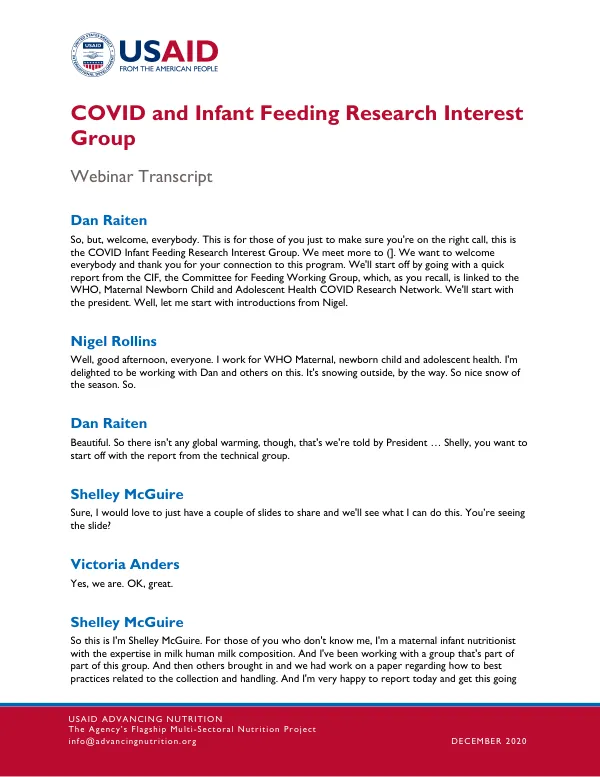 USAID
FROM THE AMERICAN PEOPLE

COVID and Infant Feeding Research Interest Group

Webinar Transcript

Dan Raiten

So, but, welcome, everybody. This is for those of you just to make sure you're on the right call, this is the COVID Infant Feeding Research Interest Group. We meet more to (]. We want to welcome everybody and thank you for your connection to this program. We'll start off by going with a quick report from the CIF, the Committee for Feeding Working Group, which, as you recall, is linked to the WHO, Maternal Newborn Child and Adolescent Health COVID Research Network. We'll start with the president. Well, let me start with introductions from Nigel.

Nigel Rollins

Well, good afternoon, everyone. I work for WHO Maternal, newborn child and adolescent health. I'm delighted to be working with Dan and others on this. It's snowing outside, by the way. So nice snow of the season. So.

Dan Raiten

Beautiful. So there isn't any global warming, though, that's we're told by President … Shelly, you want to start off with the report from the technical group.

Shelley McGuire

Sure, I would love to just have a couple of slides to share and we'll see what I can do this. You're seeing the slide?

Victoria Anders

Yes, we are. OK, great.

Shelley McGuire

So this is I'm Shelley McGuire. For those of you who don't know me, I'm a maternal infant nutritionist with the expertise in milk human milk composition. And I've been working with a group that's part of part of this group. And then others brought in and we had work on a paper regarding how to best practices related to the collection and handling. And I'm very happy to report today and get this going

USAID ADVANCING NUTRITION
The Agency's Flagship Multi-Sectoral Nutrition Project
info@advancingnutrition.org

DECEMBER 2020